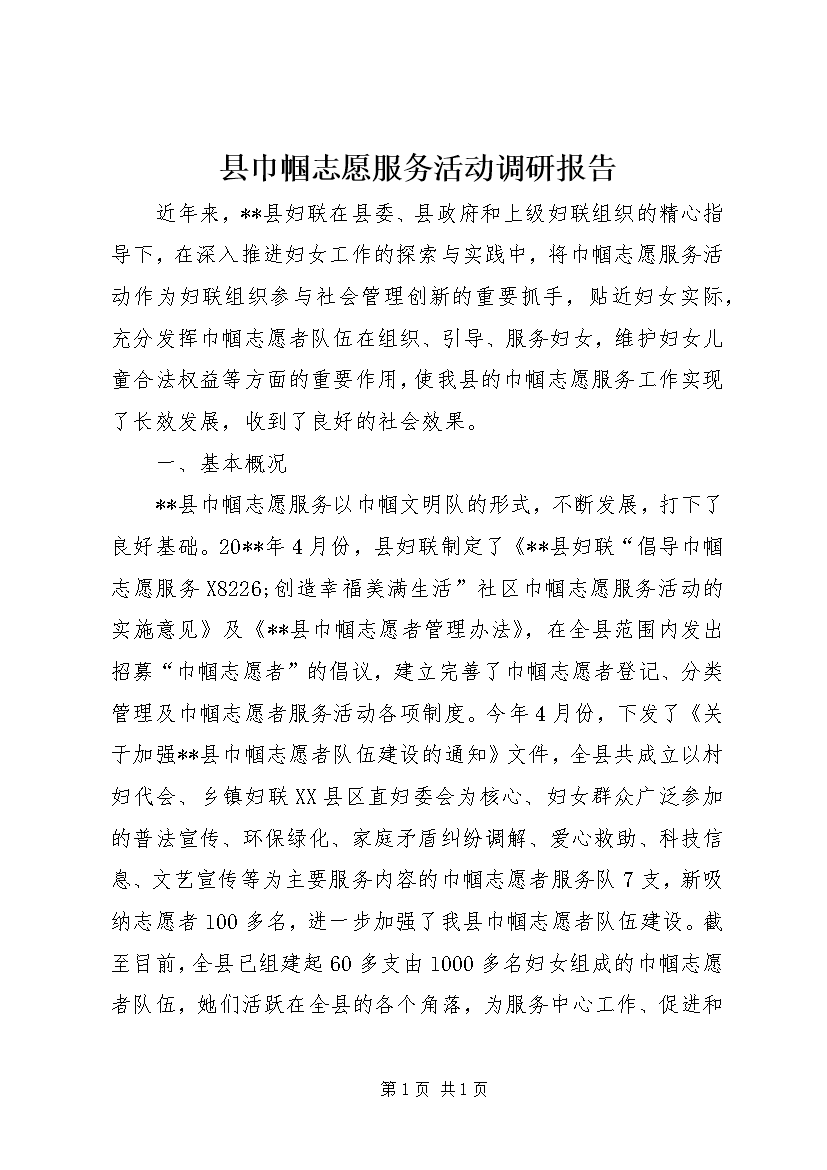 县巾帼志愿服务活动调研报告

近年来，**县妇联在县委、县政府和上级妇联组织的精心指导下，在深入推进妇女工作的探索与实践中，将巾帼志愿服务活动作为妇联组织参与社会管理创新的重要抓手，贴近妇女实际，充分发挥巾帼志愿者队伍在组织、引导、服务妇女，维护妇女儿童合法权益等方面的重要作用，使我县的巾帼志愿服务工作实现了长效发展，收到了良好的社会效果。

一、基本概况

**县巾帼志愿服务以巾帼文明队的形式，不断发展，打下了良好基础。20**年4月份，县妇联制定了《**县妇联“倡导巾帼志愿服务X8226;创造幸福美满生活”社区巾帼志愿服务活动的实施意见》及《**县巾帼志愿者管理办法》，在全县范围内发出招募“巾帼志愿者”的倡议，建立完善了巾帼志愿者登记、分类管理及巾帼志愿者服务活动各项制度。今年4月份，下发了《关于加强**县巾帼志愿者队伍建设的通知》文件，全县共成立以村妇代会、乡镇妇联XX县区直妇委会为核心、妇女群众广泛参加的普法宣传、环保绿化、家庭矛盾纠纷调解、爱心救助、科技信息、文艺宣传等为主要服务内容的巾帼志愿者服务队7支，新吸纳志愿者100多名，进一步加强了我县巾帼志愿者队伍建设。截至目前，全县已组建起60多支由1000多名妇女组成的巾帼志愿者队伍，她们活跃在全县的各个角落，为服务中心工作、促进和

第1页 共1页